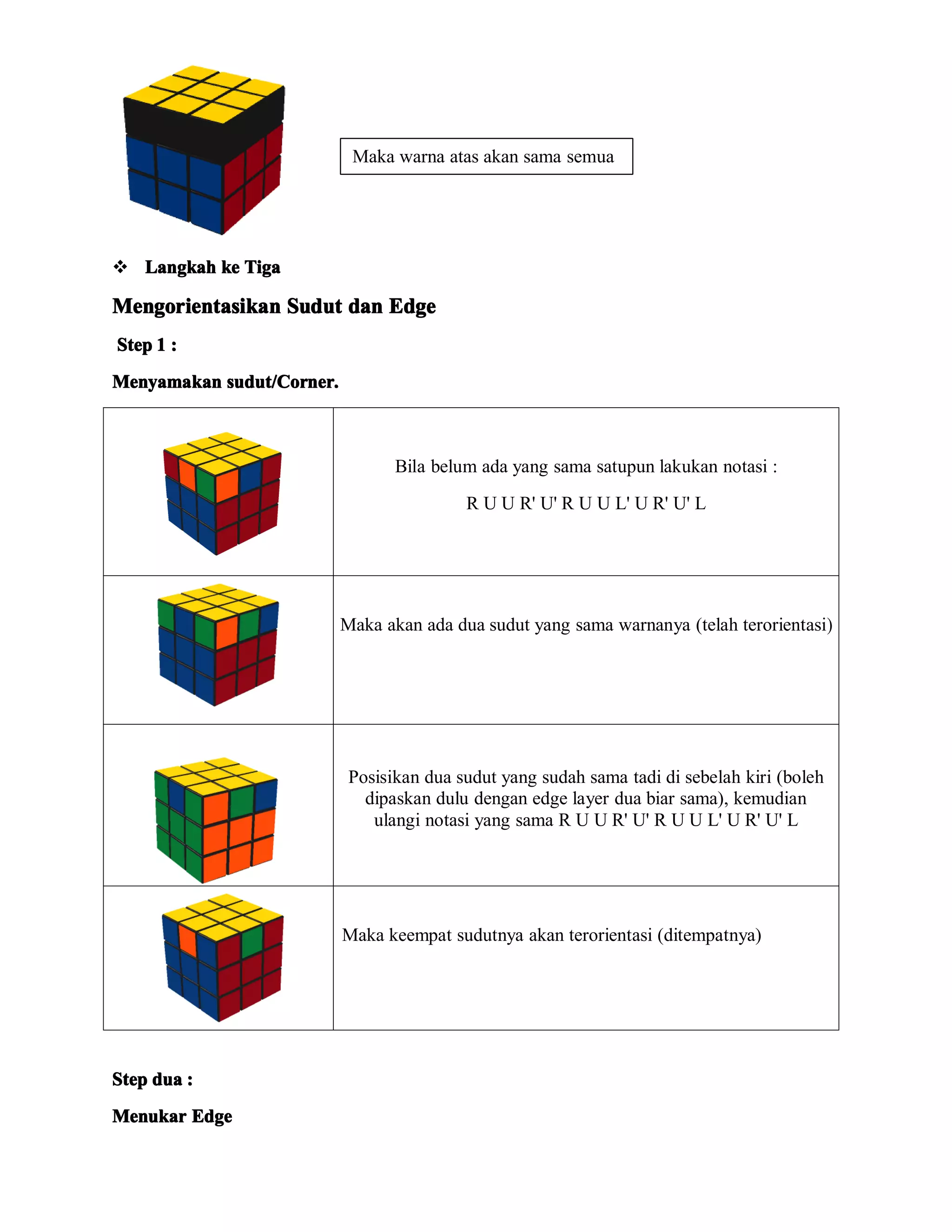 Maka warna atas akan sama semua

❖ Langkah ke Tiga

Mengorientasikan Sudut dan Edge

Step 1 :

Menyamakan sudut/Corner.

| | |
|---|---|
| | Bila belum ada yang sama satupun lakukan notasi : R U U R' U' R U U L' U R' U' L |
| | Maka akan ada dua sudut yang sama warnanya (telah terorientasi) |
| | Posisikan dua sudut yang sudah sama tadi di sebelah kiri (boleh dipaskan dulu dengan edge layer dua biar sama), kemudian ulangi notasi yang sama R U U R' U' R U U L' U R' U' L |
| | Maka keempat sudutnya akan terorientasi (ditempatnya) |

Step dua :

Menukar Edge